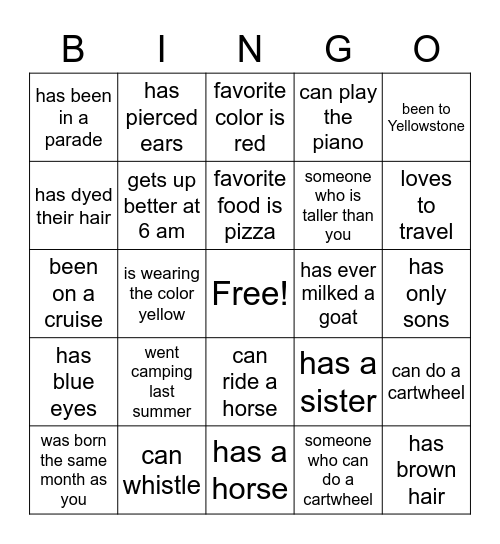 | B | I | N | G | O |
|---|---|---|---|---|
| has been in a parade | has pierced ears | favorite color is red | can play the piano | been to Yellowstone |
| has dyed their hair | gets up better at 6 am | favorite food is pizza | someone who is taller than you | loves to travel |
| been on a cruise | is wearing the color yellow | Free! | has ever milked a goat | has only sons |
| has blue eyes | went camping last summer | can ride a horse | has a sister | can do a cartwheel |
| was born the same month as you | can whistle | has a horse | someone who can do a cartwheel | has brown hair |